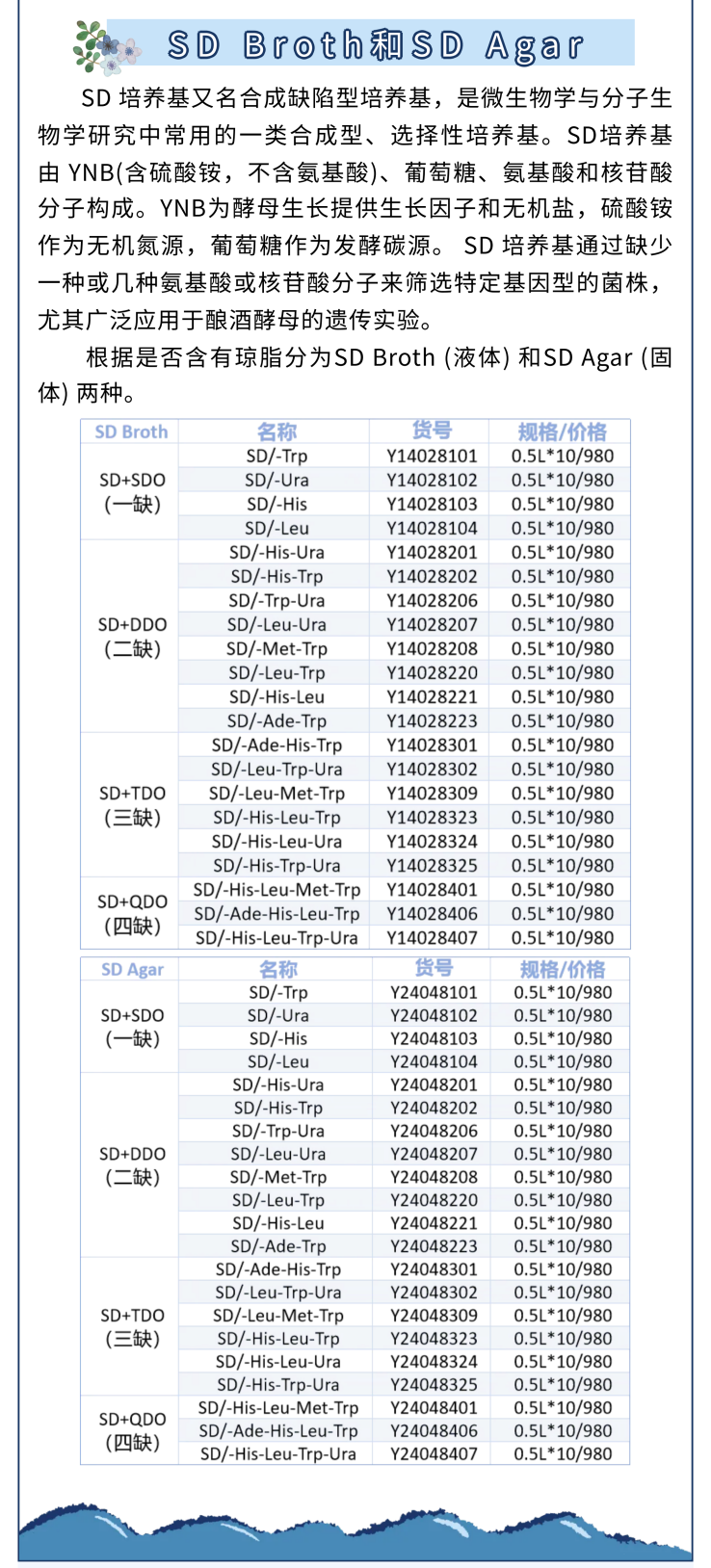 SD Broth和SD Agar

SD 培养基又名合成缺陷型培养基，是微生物学与分子生物学研究中常用的一类合成型、选择性培养基。SD培养基由 YNB(含硫酸铵，不含氨基酸)、葡萄糖、氨基酸和核苷酸分子构成。YNB为酵母生长提供生长因子和无机盐，硫酸铵作为无机氮源，葡萄糖作为发酵碳源。 SD 培养基通过缺少一种或几种氨基酸或核苷酸分子来筛选特定基因型的菌株，尤其广泛应用于酿酒酵母的遗传实验。

根据是否含有琼脂分为SD Broth (液体) 和SD Agar (固体) 两种。

| SD Broth | 名称 | 货号 | 规格/价格 |
|---|---|---|---|
| SD+SDO (一缺) | SD/-Trp | Y14028101 | 0.5L*10/980 |
| | SD/-Ura | Y14028102 | 0.5L*10/980 |
| | SD/-His | Y14028103 | 0.5L*10/980 |
| | SD/-Leu | Y14028104 | 0.5L*10/980 |
| SD+DDO (二缺) | SD/-His-Ura | Y14028201 | 0.5L*10/980 |
| | SD/-His-Trp | Y14028202 | 0.5L*10/980 |
| | SD/-Trp-Ura | Y14028206 | 0.5L*10/980 |
| | SD/-Leu-Ura | Y14028207 | 0.5L*10/980 |
| | SD/-Met-Trp | Y14028208 | 0.5L*10/980 |
| | SD/-Leu-Trp | Y14028220 | 0.5L*10/980 |
| | SD/-His-Leu | Y14028221 | 0.5L*10/980 |
| | SD/-Ade-Trp | Y14028223 | 0.5L*10/980 |
| SD+TDO (三缺) | SD/-Ade-His-Trp | Y14028301 | 0.5L*10/980 |
| | SD/-Leu-Trp-Ura | Y14028302 | 0.5L*10/980 |
| | SD/-Leu-Met-Trp | Y14028309 | 0.5L*10/980 |
| | SD/-His-Leu-Trp | Y14028323 | 0.5L*10/980 |
| | SD/-His-Leu-Ura | Y14028324 | 0.5L*10/980 |
| | SD/-His-Trp-Ura | Y14028325 | 0.5L*10/980 |
| SD+QDO (四缺) | SD/-His-Leu-Met-Trp | Y14028401 | 0.5L*10/980 |
| | SD/-Ade-His-Leu-Trp | Y14028406 | 0.5L*10/980 |
| | SD/-His-Leu-Trp-Ura | Y14028407 | 0.5L*10/980 |

| SD Agar | 名称 | 货号 | 规格/价格 |
|---|---|---|---|
| SD+SDO (一缺) | SD/-Trp | Y24048101 | 0.5L*10/980 |
| | SD/-Ura | Y24048102 | 0.5L*10/980 |
| | SD/-His | Y24048103 | 0.5L*10/980 |
| | SD/-Leu | Y24048104 | 0.5L*10/980 |
| SD+DDO (二缺) | SD/-His-Ura | Y24048201 | 0.5L*10/980 |
| | SD/-His-Trp | Y24048202 | 0.5L*10/980 |
| | SD/-Trp-Ura | Y24048206 | 0.5L*10/980 |
| | SD/-Leu-Ura | Y24048207 | 0.5L*10/980 |
| | SD/-Met-Trp | Y24048208 | 0.5L*10/980 |
| | SD/-Leu-Trp | Y24048220 | 0.5L*10/980 |
| | SD/-His-Leu | Y24048221 | 0.5L*10/980 |
| | SD/-Ade-Trp | Y24048223 | 0.5L*10/980 |
| SD+TDO (三缺) | SD/-Ade-His-Trp | Y24048301 | 0.5L*10/980 |
| | SD/-Leu-Trp-Ura | Y24048302 | 0.5L*10/980 |
| | SD/-Leu-Met-Trp | Y24048309 | 0.5L*10/980 |
| | SD/-His-Leu-Trp | Y24048323 | 0.5L*10/980 |
| | SD/-His-Leu-Ura | Y24048324 | 0.5L*10/980 |
| | SD/-His-Trp-Ura | Y24048325 | 0.5L*10/980 |
| SD+QDO (四缺) | SD/-His-Leu-Met-Trp | Y24048401 | 0.5L*10/980 |
| | SD/-Ade-His-Leu-Trp | Y24048406 | 0.5L*10/980 |
| | SD/-His-Leu-Trp-Ura | Y24048407 | 0.5L*10/980 |